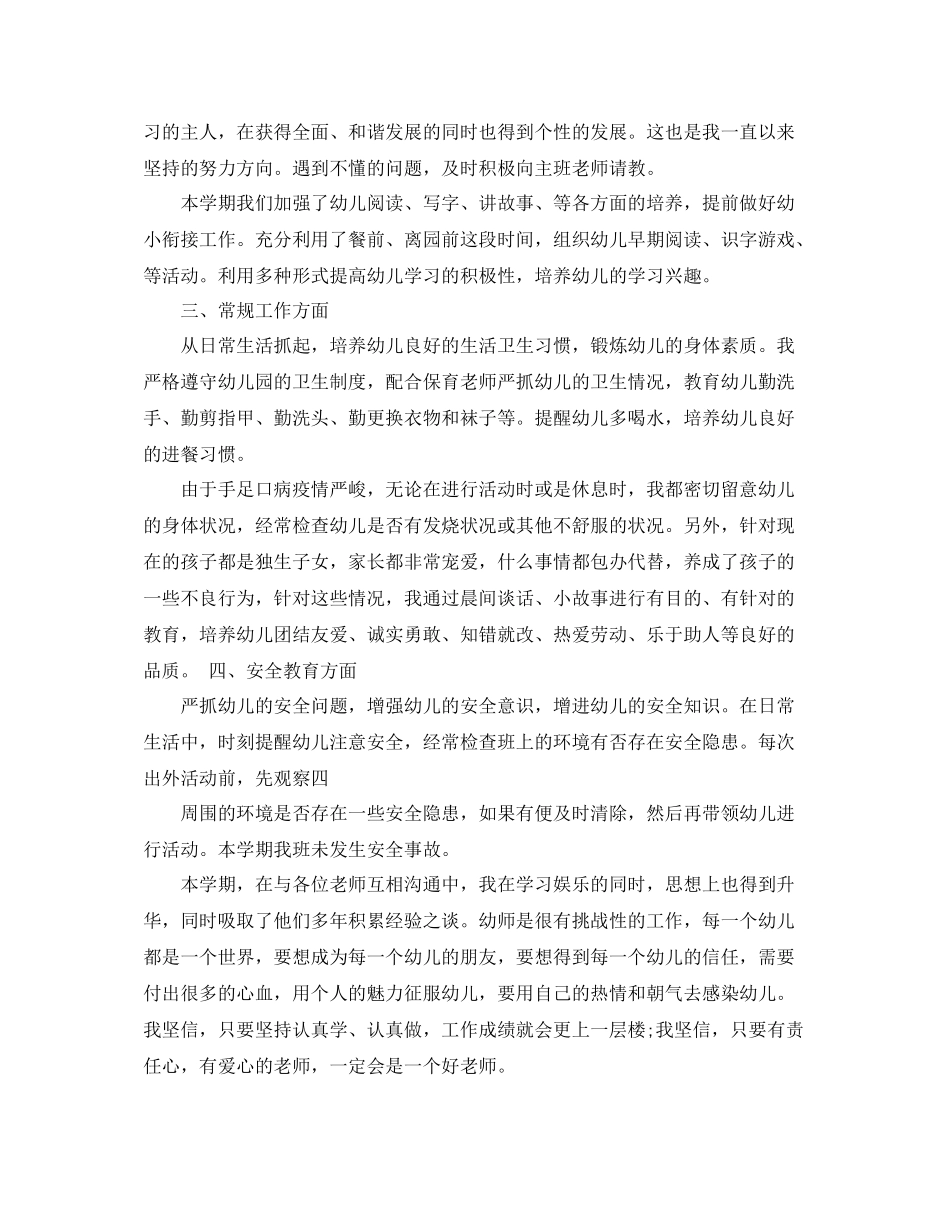 习的主人，在获得全面、和谐发展的同时也得到个性的发展。这也是我一直以来坚持的努力方向。遇到不懂的问题，及时积极向主班老师请教。

本学期我们加强了幼儿阅读、写字、讲故事、等各方面的培养，提前做好幼小衔接工作。充分利用了餐前、离园前这段时间，组织幼儿早期阅读、识字游戏、等活动。利用多种形式提高幼儿学习的积极性，培养幼儿的学习兴趣。

三、常规工作方面

从日常生活抓起，培养幼儿良好的生活卫生习惯，锻炼幼儿的身体素质。我严格遵守幼儿园的卫生制度，配合保育老师严抓幼儿的卫生情况，教育幼儿勤洗手、勤剪指甲、勤洗头、勤更换衣物和袜子等。提醒幼儿多喝水，培养幼儿良好的进餐习惯。

由于手足口病疫情严峻，无论在进行活动时或是休息时，我都密切留意幼儿的身体状况，经常检查幼儿是否有发烧状况或其他不舒服的状况。另外，针对现在的孩子都是独生子女，家长都非常宠爱，什么事情都包办代替，养成了孩子的一些不良行为，针对这些情况，我通过晨间谈话、小故事进行有目的、有针对的教育，培养幼儿团结友爱、诚实勇敢、知错就改、热爱劳动、乐于助人等良好的品质。 四、安全教育方面

严抓幼儿的安全问题，增强幼儿的安全意识，增进幼儿的安全知识。在日常生活中，时刻提醒幼儿注意安全，经常检查班上的环境有否存在安全隐患。每次出外活动前，先观察四

周围的环境是否存在一些安全隐患，如果有便及时清除，然后再带领幼儿进行活动。本学期我班未发生安全事故。

本学期，在与各位老师互相沟通中，我在学习娱乐的同时，思想上也得到升华，同时吸取了他们多年积累经验之谈。幼师是很有挑战性的工作，每一个幼儿都是一个世界，要想成为每一个幼儿的朋友，要想得到每一个幼儿的信任，需要付出很多的心血，用个人的魅力征服幼儿，要用自己的热情和朝气去感染幼儿。我坚信，只要坚持认真学、认真做，工作成绩就会更上一层楼;我坚信，只要有责任心，有爱心的老师，一定会是一个好老师。